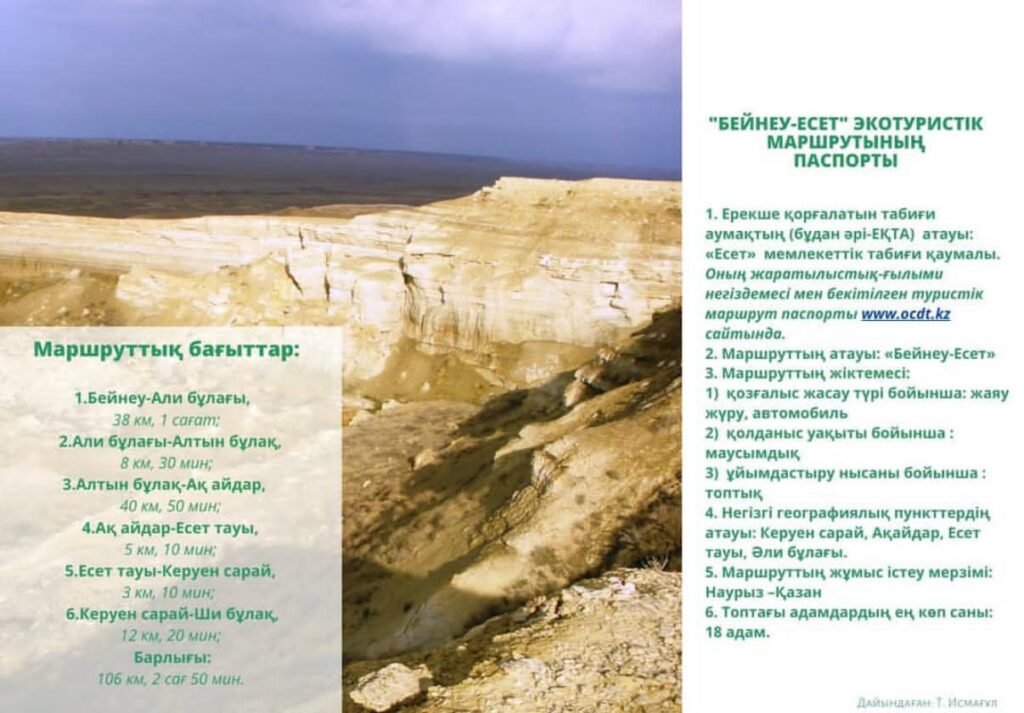 Маршруттық бағыттар:

1.Бейнеу-Али бұлағы,
38 км, 1 сағат;
2.Али бұлағы-Алтын бұлақ,
8 км, 30 мин;
3.Алтын бұлақ-Ақ айдар,
40 км, 50 мин;
4.Ақ айдар-Есет тауы,
5 км, 10 мин;
5.Есет тауы-Керуен сарай,
3 км, 10 мин;
6.Керуен сарай-Ши бұлақ,
12 км, 20 мин;
Барлығы:
106 км, 2 сағ 50 мин.

"БЕЙНЕУ-ЕСЕТ" ЭКОТУРИСТІК МАРШРУТЫНЫҢ ПАСПОРТЫ

1. Ерекше қорғалатын табиғи аумақтың (бұдан әрі-ЕҚТА) атауы: «Есет» мемлекеттік табиғи қаумалы. Оның жаратылыстық-ғылыми негіздемесі мен бекітілген туристік маршрут паспорты www.ocdt.kz сайтында.
2. Маршруттың атауы: «Бейнеу-Есет»
3. Маршруттың жіктемесі:
1) қозғалыс жасау түрі бойынша: жаяу жүру, автомобиль
2) қолданыс уақыты бойынша : маусымдық
3) ұйымдастыру нысаны бойынша : топтық
4. Негізгі географиялық пункттердің атауы: Керуен сарай, Ақайдар, Есет тауы, Әли бұлағы.
5. Маршруттың жұмыс істеу мерзімі: Наурыз –Қазан
6. Топтағы адамдардың ең көп саны: 18 адам.

Дайындаған: Т. Исмағұл